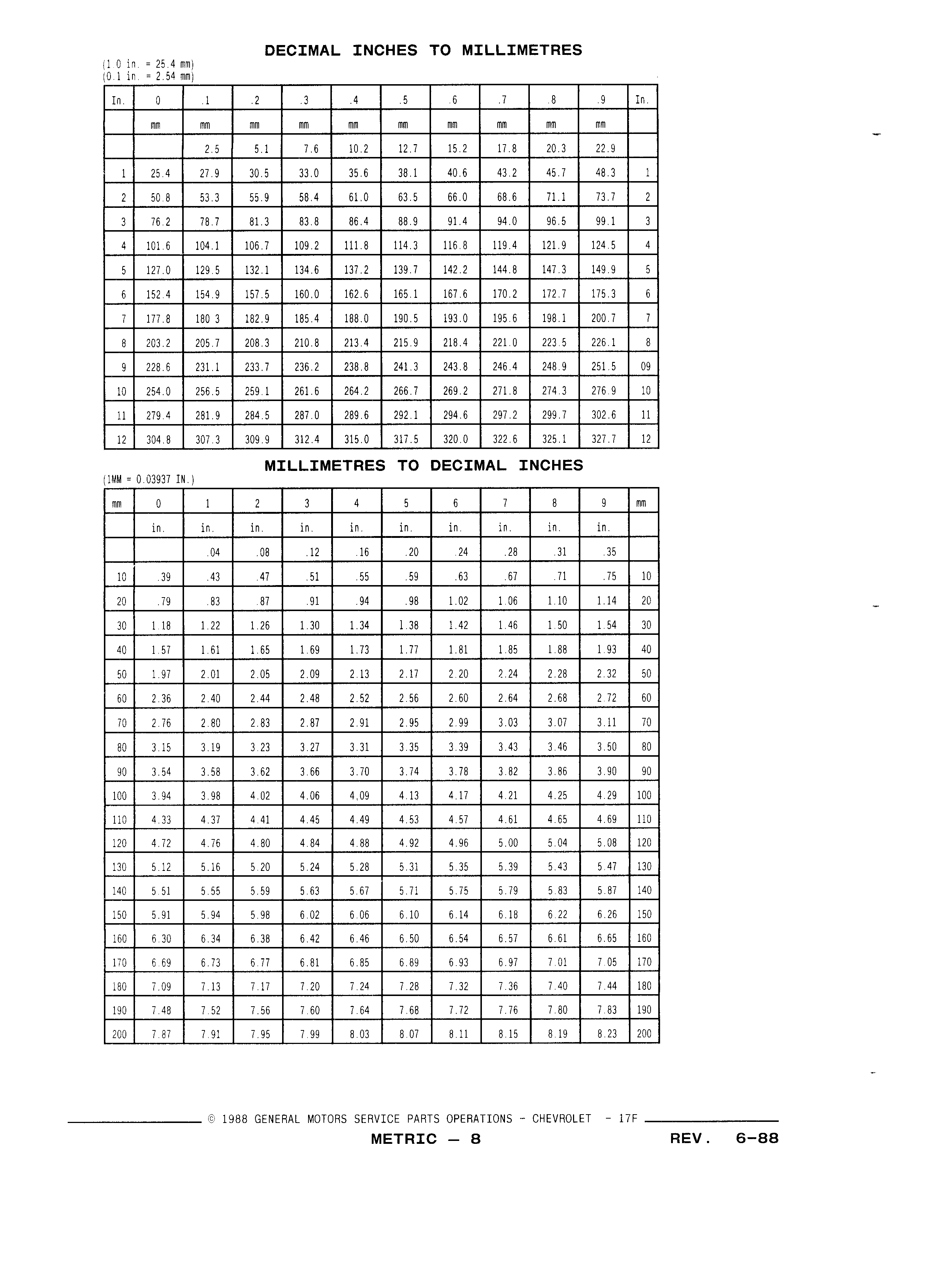 DECIMAL INCHES TO MILLIMETRES

(1.0 in. = 25.4 mm)
(0.1 in. = 2.54 mm)

| In. | 0 | .1 | .2 | .3 | .4 | .5 | .6 | .7 | .8 | .9 | In. |
|---|---|---|---|---|---|---|---|---|---|---|---|
| | mm | mm | mm | mm | mm | mm | mm | mm | mm | mm | |
| | | 2.5 | 5.1 | 7.6 | 10.2 | 12.7 | 15.2 | 17.8 | 20.3 | 22.9 | |
| 1 | 25.4 | 27.9 | 30.5 | 33.0 | 35.6 | 38.1 | 40.6 | 43.2 | 45.7 | 48.3 | 1 |
| 2 | 50.8 | 53.3 | 55.9 | 58.4 | 61.0 | 63.5 | 66.0 | 68.6 | 71.1 | 73.7 | 2 |
| 3 | 76.2 | 78.7 | 81.3 | 83.8 | 86.4 | 88.9 | 91.4 | 94.0 | 96.5 | 99.1 | 3 |
| 4 | 101.6 | 104.1 | 106.7 | 109.2 | 111.8 | 114.3 | 116.8 | 119.4 | 121.9 | 124.5 | 4 |
| 5 | 127.0 | 129.5 | 132.1 | 134.6 | 137.2 | 139.7 | 142.2 | 144.8 | 147.3 | 149.9 | 5 |
| 6 | 152.4 | 154.9 | 157.5 | 160.0 | 162.6 | 165.1 | 167.6 | 170.2 | 172.7 | 175.3 | 6 |
| 7 | 177.8 | 180 3 | 182.9 | 185.4 | 188.0 | 190.5 | 193.0 | 195.6 | 198.1 | 200.7 | 7 |
| 8 | 203.2 | 205.7 | 208.3 | 210.8 | 213.4 | 215.9 | 218.4 | 221.0 | 223.5 | 226.1 | 8 |
| 9 | 228.6 | 231.1 | 233.7 | 236.2 | 238.8 | 241.3 | 243.8 | 246.4 | 248.9 | 251.5 | 09 |
| 10 | 254.0 | 256.5 | 259.1 | 261.6 | 264.2 | 266.7 | 269.2 | 271.8 | 274.3 | 276.9 | 10 |
| 11 | 279.4 | 281.9 | 284.5 | 287.0 | 289.6 | 292.1 | 294.6 | 297.2 | 299.7 | 302.6 | 11 |
| 12 | 304.8 | 307.3 | 309.9 | 312.4 | 315.0 | 317.5 | 320.0 | 322.6 | 325.1 | 327.7 | 12 |

MILLIMETRES TO DECIMAL INCHES

(1MM = 0.03937 IN.)

| mm | 0 | 1 | 2 | 3 | 4 | 5 | 6 | 7 | 8 | 9 | mm |
|---|---|---|---|---|---|---|---|---|---|---|---|
| | in. | in. | in. | in. | in. | in. | in. | in. | in. | in. | |
| | | .04 | .08 | .12 | .16 | .20 | .24 | .28 | .31 | .35 | |
| 10 | .39 | .43 | .47 | .51 | .55 | .59 | .63 | .67 | .71 | .75 | 10 |
| 20 | .79 | .83 | .87 | .91 | .94 | .98 | 1.02 | 1.06 | 1.10 | 1.14 | 20 |
| 30 | 1.18 | 1.22 | 1.26 | 1.30 | 1.34 | 1.38 | 1.42 | 1.46 | 1.50 | 1.54 | 30 |
| 40 | 1.57 | 1.61 | 1.65 | 1.69 | 1.73 | 1.77 | 1.81 | 1.85 | 1.88 | 1.93 | 40 |
| 50 | 1.97 | 2.01 | 2.05 | 2.09 | 2.13 | 2.17 | 2.20 | 2.24 | 2.28 | 2.32 | 50 |
| 60 | 2.36 | 2.40 | 2.44 | 2.48 | 2.52 | 2.56 | 2.60 | 2.64 | 2.68 | 2.72 | 60 |
| 70 | 2.76 | 2.80 | 2.83 | 2.87 | 2.91 | 2.95 | 2.99 | 3.03 | 3.07 | 3.11 | 70 |
| 80 | 3.15 | 3.19 | 3.23 | 3.27 | 3.31 | 3.35 | 3.39 | 3.43 | 3.46 | 3.50 | 80 |
| 90 | 3.54 | 3.58 | 3.62 | 3.66 | 3.70 | 3.74 | 3.78 | 3.82 | 3.86 | 3.90 | 90 |
| 100 | 3.94 | 3.98 | 4.02 | 4.06 | 4,09 | 4.13 | 4.17 | 4.21 | 4.25 | 4.29 | 100 |
| 110 | 4.33 | 4.37 | 4.41 | 4.45 | 4.49 | 4.53 | 4.57 | 4.61 | 4.65 | 4.69 | 110 |
| 120 | 4.72 | 4.76 | 4.80 | 4.84 | 4.88 | 4.92 | 4.96 | 5.00 | 5.04 | 5.08 | 120 |
| 130 | 5.12 | 5.16 | 5.20 | 5.24 | 5.28 | 5.31 | 5.35 | 5.39 | 5.43 | 5.47 | 130 |
| 140 | 5.51 | 5.55 | 5.59 | 5.63 | 5.67 | 5.71 | 5.75 | 5.79 | 5.83 | 5.87 | 140 |
| 150 | 5.91 | 5.94 | 5.98 | 6.02 | 6.06 | 6.10 | 6.14 | 6.18 | 6.22 | 6.26 | 150 |
| 160 | 6.30 | 6.34 | 6.38 | 6.42 | 6.46 | 6.50 | 6.54 | 6.57 | 6.61 | 6.65 | 160 |
| 170 | 6.69 | 6.73 | 6.77 | 6.81 | 6.85 | 6.89 | 6.93 | 6.97 | 7.01 | 7.05 | 170 |
| 180 | 7.09 | 7.13 | 7.17 | 7.20 | 7.24 | 7.28 | 7.32 | 7.36 | 7.40 | 7.44 | 180 |
| 190 | 7.48 | 7.52 | 7.56 | 7.60 | 7.64 | 7.68 | 7.72 | 7.76 | 7.80 | 7.83 | 190 |
| 200 | 7.87 | 7.91 | 7.95 | 7.99 | 8.03 | 8.07 | 8.11 | 8.15 | 8.19 | 8.23 | 200 |

© 1988 GENERAL MOTORS SERVICE PARTS OPERATIONS - CHEVROLET - 17F

METRIC — 8     REV. 6-88